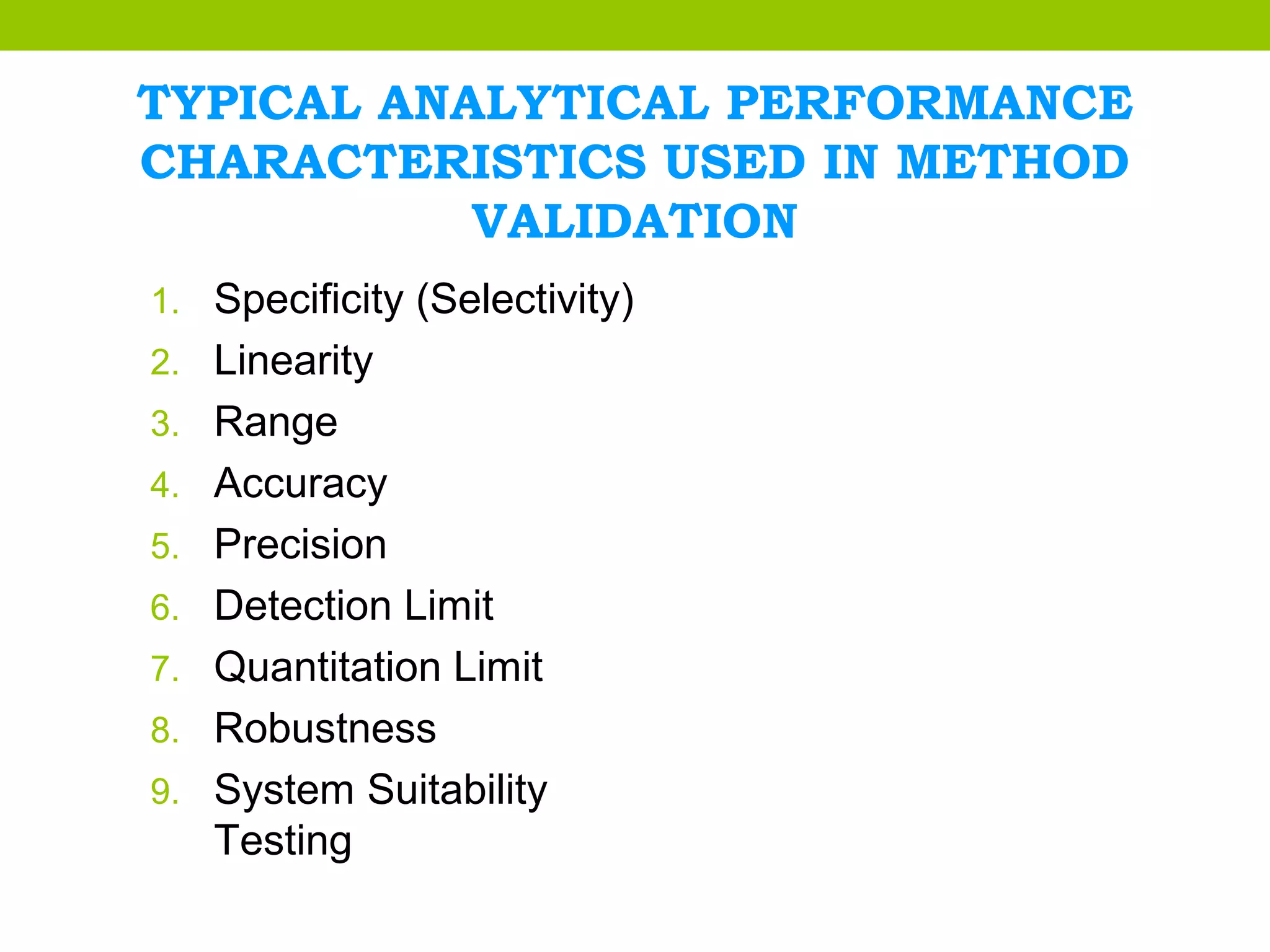 TYPICAL ANALYTICAL PERFORMANCE CHARACTERISTICS USED IN METHOD VALIDATION

1. Specificity (Selectivity)
2. Linearity
3. Range
4. Accuracy
5. Precision
6. Detection Limit
7. Quantitation Limit
8. Robustness
9. System Suitability Testing